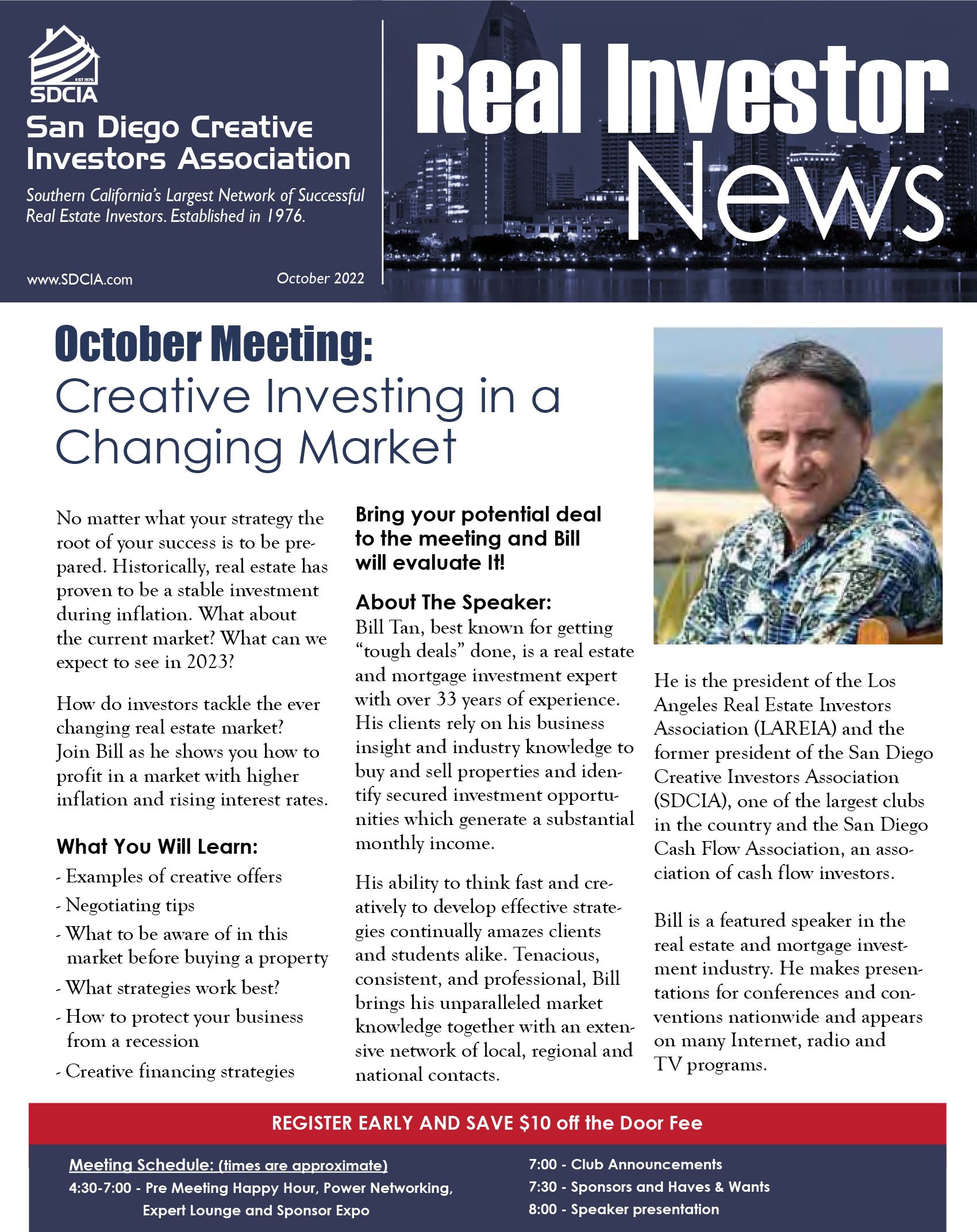 EST 1976
SDCIA
San Diego Creative Investors Association

Southern California's Largest Network of Successful Real Estate Investors. Established in 1976.

www.SDCIA.com

October 2022

Real Investor News

October Meeting:
Creative Investing in a Changing Market

No matter what your strategy the root of your success is to be prepared. Historically, real estate has proven to be a stable investment during inflation. What about the current market? What can we expect to see in 2023?

How do investors tackle the ever changing real estate market? Join Bill as he shows you how to profit in a market with higher inflation and rising interest rates.

What You Will Learn:
- Examples of creative offers
- Negotiating tips
- What to be aware of in this market before buying a property
- What strategies work best?
- How to protect your business from a recession
- Creative financing strategies

Bring your potential deal to the meeting and Bill will evaluate It!

About The Speaker:
Bill Tan, best known for getting "tough deals" done, is a real estate and mortgage investment expert with over 33 years of experience. His clients rely on his business insight and industry knowledge to buy and sell properties and identify secured investment opportunities which generate a substantial monthly income.

His ability to think fast and creatively to develop effective strategies continually amazes clients and students alike. Tenacious, consistent, and professional, Bill brings his unparalleled market knowledge together with an extensive network of local, regional and national contacts.

He is the president of the Los Angeles Real Estate Investors Association (LAREIA) and the former president of the San Diego Creative Investors Association (SDCIA), one of the largest clubs in the country and the San Diego Cash Flow Association, an association of cash flow investors.

Bill is a featured speaker in the real estate and mortgage investment industry. He makes presentations for conferences and conventions nationwide and appears on many Internet, radio and TV programs.

REGISTER EARLY AND SAVE $10 off the Door Fee

Meeting Schedule: (times are approximate)
4:30-7:00 - Pre Meeting Happy Hour, Power Networking, Expert Lounge and Sponsor Expo
7:00 - Club Announcements
7:30 - Sponsors and Haves & Wants
8:00 - Speaker presentation